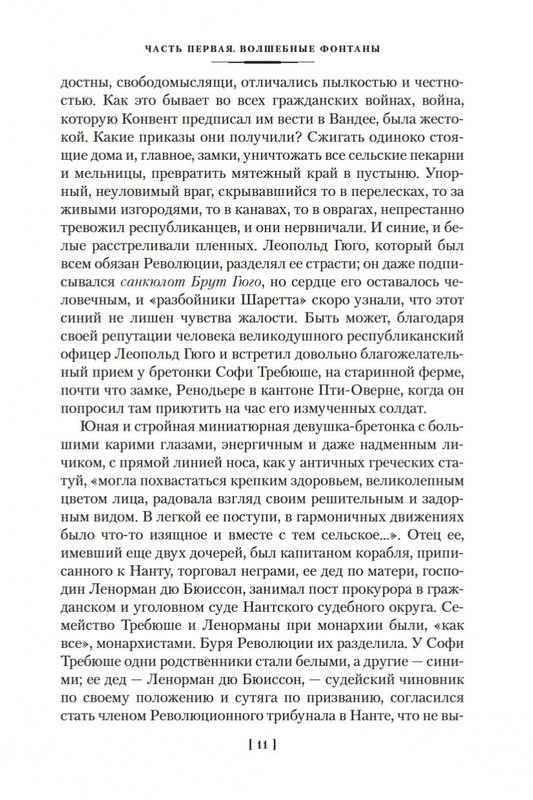 ЧАСТЬ ПЕРВАЯ. ВОЛШЕБНЫЕ ФОНТАНЫ

достны, свободомыслящи, отличались пылкостью и честностью. Как это бывает во всех гражданских войнах, война, которую Конвент предписал им вести в Вандее, была жестокой. Какие приказы они получили? Сжигать одиноко стоящие дома и, главное, замки, уничтожать все сельские пекарни и мельницы, превратить мятежный край в пустыню. Упорный, неуловимый враг, скрывавшийся то в перелесках, то за живыми изгородями, то в канавах, то в оврагах, непрестанно тревожил республиканцев, и они нервничали. И синие, и белые расстреливали пленных. Леопольд Гюго, который был всем обязан Революции, разделял ее страсти; он даже подписывался санкюлот Брут Гюго, но сердце его оставалось человечным, и «разбойники Шаретта» скоро узнали, что этот синий не лишен чувства жалости. Быть может, благодаря своей репутации человека великодушного республиканский офицер Леопольд Гюго и встретил довольно благожелательный прием у бретонки Софи Требюше, на старинной ферме, почти что замке, Ренодьере в кантоне Пти-Оверне, когда он попросил там приютить на час его измученных солдат.

Юная и стройная миниатюрная девушка-бретонка с большими карими глазами, энергичным и даже надменным личиком, с прямой линией носа, как у античных греческих статуй, «могла похвастаться крепким здоровьем, великолепным цветом лица, радовала взгляд своим решительным и задорным видом. В легкой ее поступи, в гармоничных движениях было что-то изящное и вместе с тем сельское...». Отец ее, имевший еще двух дочерей, был капитаном корабля, приписанного к Нанту, торговал неграми, ее дед по матери, господин Ленорман дю Бюиссон, занимал пост прокурора в гражданском и уголовном суде Нантского судебного округа. Семейство Требюше и Ленорманы при монархии были, «как все», монархистами. Буря Революции их разделила. У Софи Требюше одни родственники стали белыми, а другие — синими; ее дед — Ленорман дю Бюиссон, — судейский чиновник по своему положению и сутяга по призванию, согласился стать членом Революционного трибунала в Нанте, что не вы-

[ 11 ]